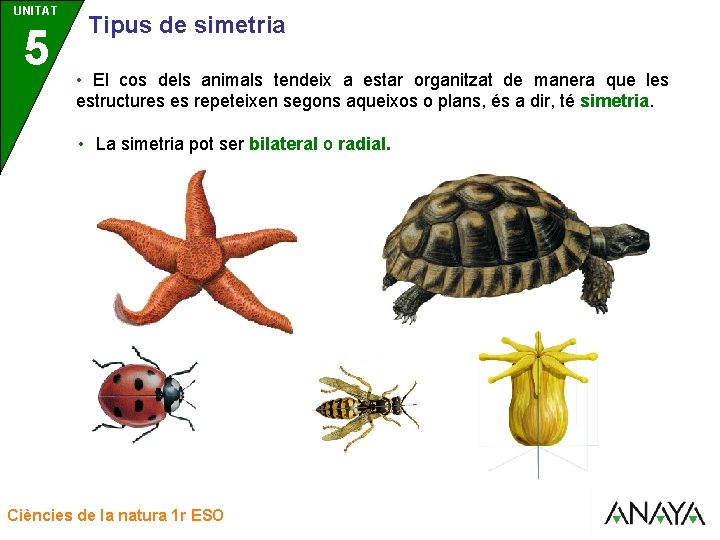 UNITAT
5

Tipus de simetria

• El cos dels animals tendeix a estar organitzat de manera que les estructures es repeteixen segons aqueixos o plans, és a dir, té simetria.

• La simetria pot ser bilateral o radial.

Ciències de la natura 1r ESO

ANAYA